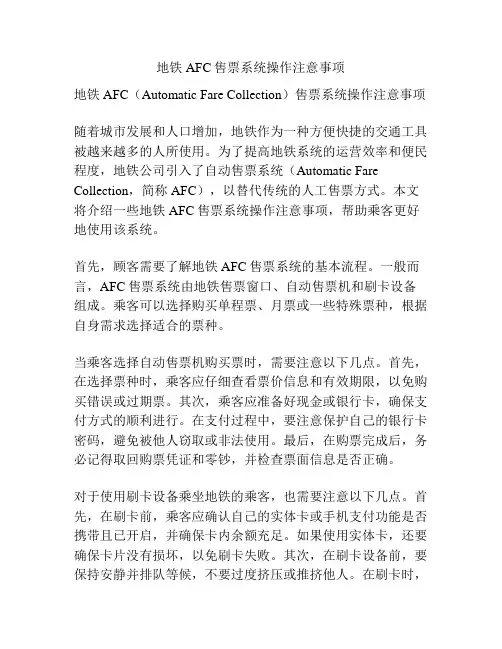 地铁 AFC 售票系统操作注意事项

地铁 AFC（Automatic Fare Collection）售票系统操作注意事项

随着城市发展和人口增加，地铁作为一种方便快捷的交通工具被越来越多的人所使用。为了提高地铁系统的运营效率和便民程度，地铁公司引入了自动售票系统（Automatic Fare Collection，简称 AFC），以替代传统的人工售票方式。本文将介绍一些地铁 AFC 售票系统操作注意事项，帮助乘客更好地使用该系统。

首先，顾客需要了解地铁 AFC 售票系统的基本流程。一般而言，AFC 售票系统由地铁售票窗口、自动售票机和刷卡设备组成。乘客可以选择购买单程票、月票或一些特殊票种，根据自身需求选择适合的票种。

当乘客选择自动售票机购买票时，需要注意以下几点。首先，在选择票种时，乘客应仔细查看票价信息和有效期限，以免购买错误或过期票。其次，乘客应准备好现金或银行卡，确保支付方式的顺利进行。在支付过程中，要注意保护自己的银行卡密码，避免被他人窃取或非法使用。最后，在购票完成后，务必记得取回购票凭证和零钞，并检查票面信息是否正确。

对于使用刷卡设备乘坐地铁的乘客，也需要注意以下几点。首先，在刷卡前，乘客应确认自己的实体卡或手机支付功能是否携带且已开启，并确保卡内余额充足。如果使用实体卡，还要确保卡片没有损坏，以免刷卡失败。其次，在刷卡设备前，要保持安静并排队等候，不要过度挤压或推挤他人。在刷卡时，